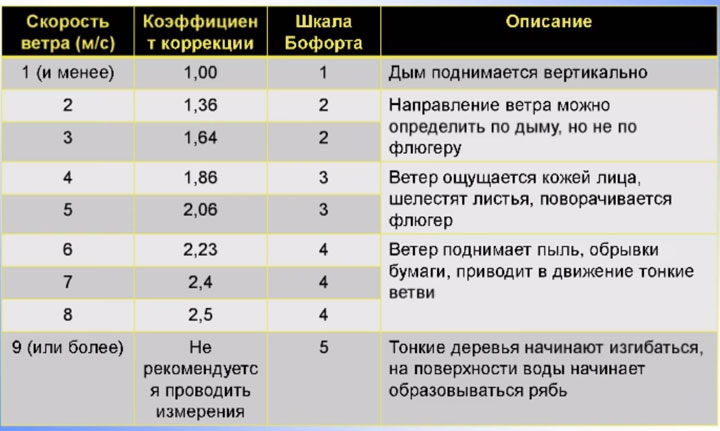 | Скорость ветра (м/с) | Коэффициент коррекции | Шкала Бофорта | Описание |
|---|---|---|---|
| 1 (и менее) | 1,00 | 1 | Дым поднимается вертикально |
| 2 | 1,36 | 2 | Направление ветра можно определить по дыму, но не по флюгеру |
| 3 | 1,64 | 2 | |
| 4 | 1,86 | 3 | Ветер ощущается кожей лица, шелестят листья, поворачивается флюгер |
| 5 | 2,06 | 3 | |
| 6 | 2,23 | 4 | Ветер поднимает пыль, обрывки бумаги, приводит в движение тонкие ветви |
| 7 | 2,4 | 4 | |
| 8 | 2,5 | 4 | |
| 9 (или более) | Не рекомендуется проводить измерения | 5 | Тонкие деревья начинают изгибаться, на поверхности воды начинает образовываться рябь |